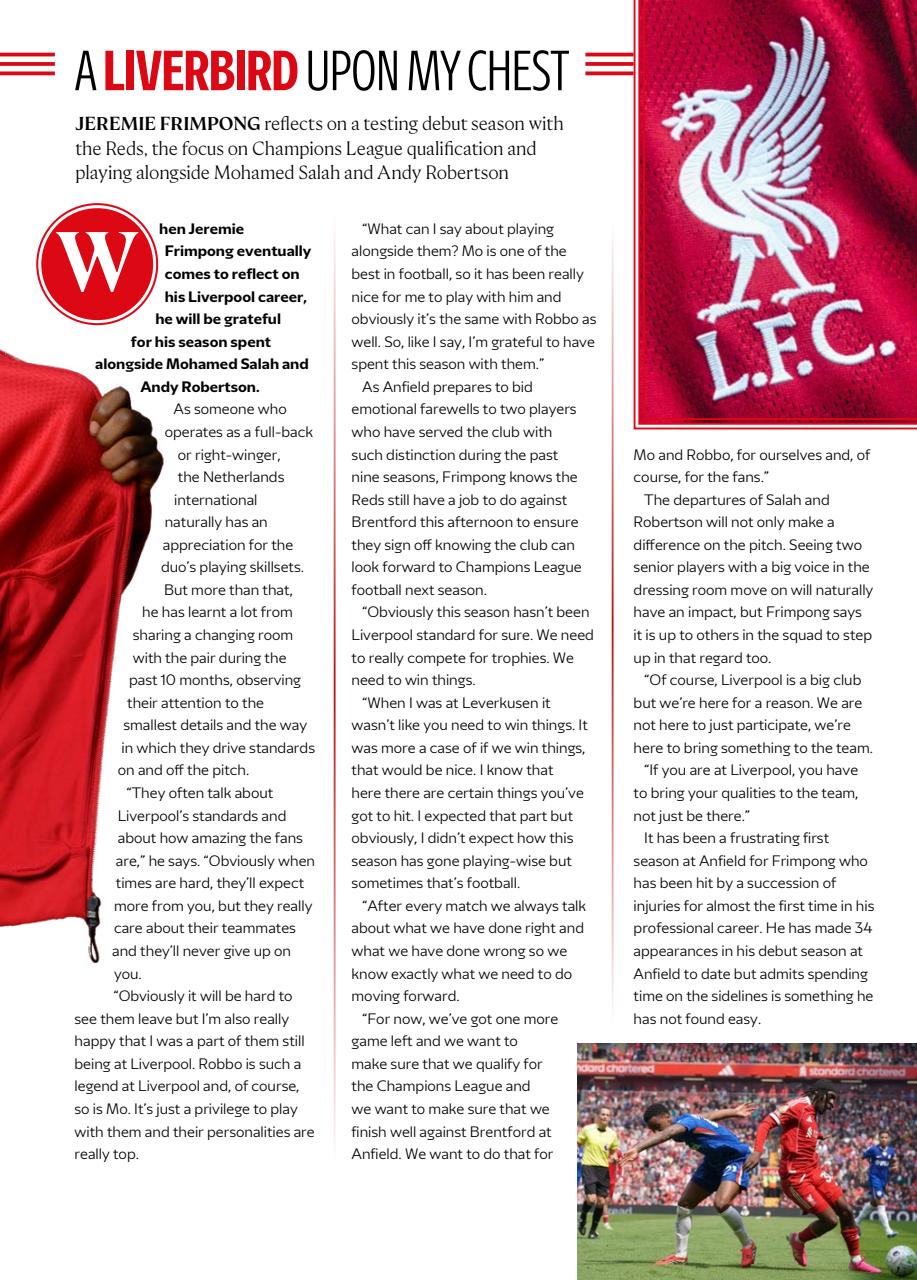 A LIVERBIRD UPON MY CHEST

JEREMIE FRIMPONG reflects on a testing debut season with the Reds, the focus on Champions League qualification and playing alongside Mohamed Salah and Andy Robertson

When Jeremie Frimpong eventually comes to reflect on his Liverpool career, he will be grateful for his season spent alongside Mohamed Salah and Andy Robertson.

As someone who operates as a full-back or right-winger, the Netherlands international naturally has an appreciation for the duo's playing skillsets.

But more than that, he has learnt a lot from sharing a changing room with the pair during the past 10 months, observing their attention to the smallest details and the way in which they drive standards on and off the pitch.

"They often talk about Liverpool's standards and about how amazing the fans are," he says. "Obviously when times are hard, they'll expect more from you, but they really care about their teammates and they'll never give up on you.

"Obviously it will be hard to see them leave but I'm also really happy that I was a part of them still being at Liverpool. Robbo is such a legend at Liverpool and, of course, so is Mo. It's just a privilege to play with them and their personalities are really top.

"What can I say about playing alongside them? Mo is one of the best in football, so it has been really nice for me to play with him and obviously it's the same with Robbo as well. So, like I say, I'm grateful to have spent this season with them."

As Anfield prepares to bid emotional farewells to two players who have served the club with such distinction during the past nine seasons, Frimpong knows the Reds still have a job to do against Brentford this afternoon to ensure they sign off knowing the club can look forward to Champions League football next season.

"Obviously this season hasn't been Liverpool standard for sure. We need to really compete for trophies. We need to win things.

"When I was at Leverkusen it wasn't like you need to win things. It was more a case of if we win things, that would be nice. I know that here there are certain things you've got to hit. I expected that part but obviously, I didn't expect how this season has gone playing-wise but sometimes that's football.

"After every match we always talk about what we have done right and what we have done wrong so we know exactly what we need to do moving forward.

"For now, we've got one more game left and we want to make sure that we qualify for the Champions League and we want to make sure that we finish well against Brentford at Anfield. We want to do that for Mo and Robbo, for ourselves and, of course, for the fans."

The departures of Salah and Robertson will not only make a difference on the pitch. Seeing two senior players with a big voice in the dressing room move on will naturally have an impact, but Frimpong says it is up to others in the squad to step up in that regard too.

"Of course, Liverpool is a big club but we're here for a reason. We are not here to just participate, we're here to bring something to the team.

"If you are at Liverpool, you have to bring your qualities to the team, not just be there."

It has been a frustrating first season at Anfield for Frimpong who has been hit by a succession of injuries for almost the first time in his professional career. He has made 34 appearances in his debut season at Anfield to date but admits spending time on the sidelines is something he has not found easy.

L.F.C.

standard chartered